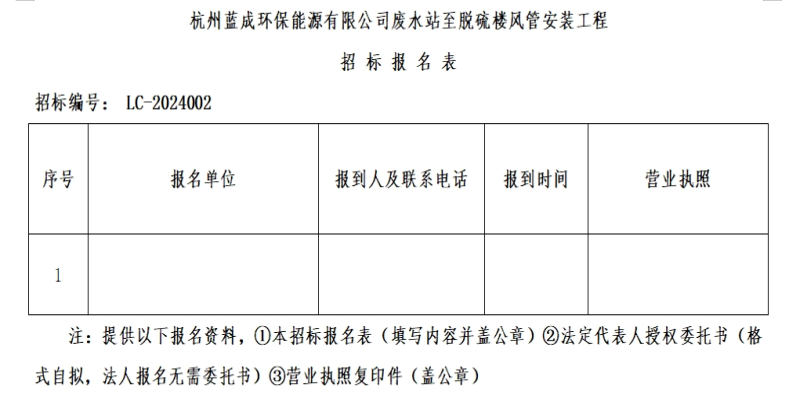 杭州蓝成环保能源有限公司废水站至脱硫楼风管安装工程

招 标 报 名 表

招标编号： LC-2024002

| 序号 | 报名单位 | 报到人及联系电话 | 报到时间 | 营业执照 |
|---|---|---|---|---|
| 1 | | | | |

注：提供以下报名资料，①本招标报名表（填写内容并盖公章）②法定代表人授权委托书（格式自拟，法人报名无需委托书）③营业执照复印件（盖公章）